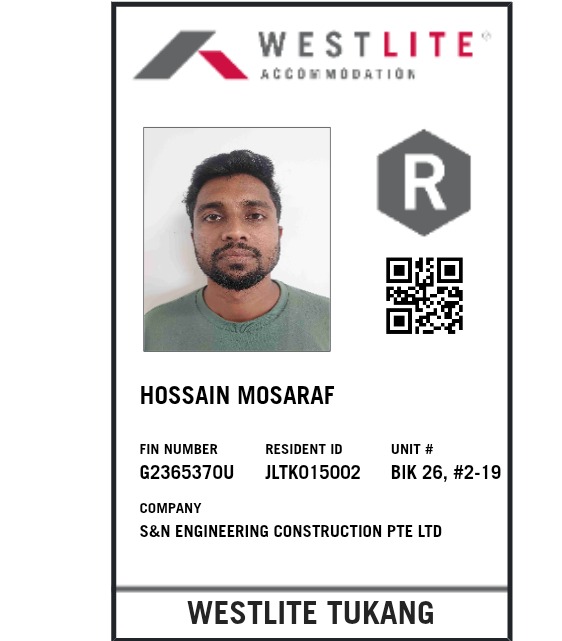 WESTLITE®
ACCOMMODATION

R

HOSSAIN MOSARAF

FIN NUMBER
G2365370U

RESIDENT ID
JLTK015002

UNIT #
BIK 26, #2-19

COMPANY
S&N ENGINEERING CONSTRUCTION PTE LTD

WESTLITE TUKANG